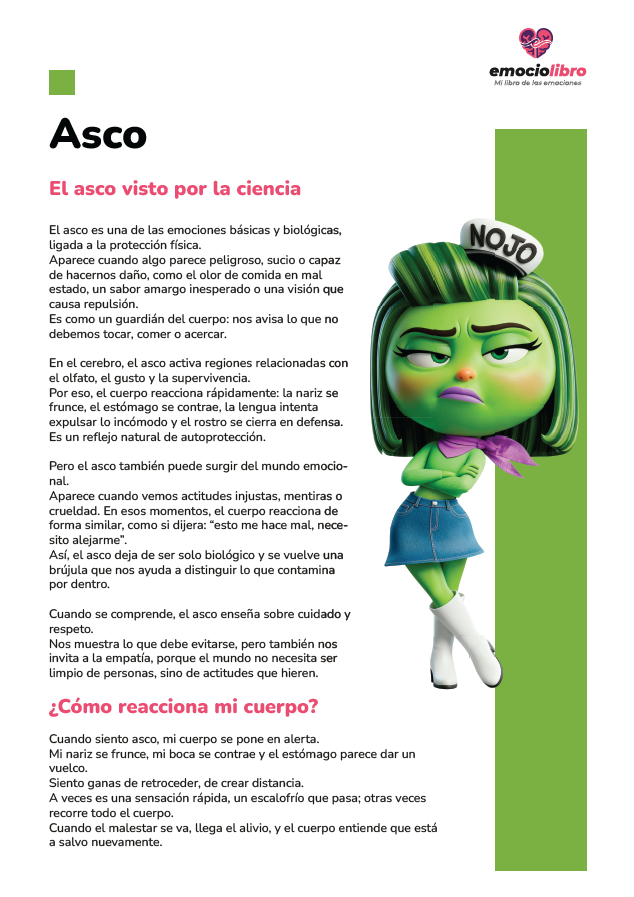 emociolibro
Mi libro de las emociones

Asco

El asco visto por la ciencia

El asco es una de las emociones básicas y biológicas, ligada a la protección física.
Aparece cuando algo parece peligroso, sucio o capaz de hacernos daño, como el olor de comida en mal estado, un sabor amargo inesperado o una visión que causa repulsión.
Es como un guardián del cuerpo: nos avisa lo que no debemos tocar, comer o acercar.

En el cerebro, el asco activa regiones relacionadas con el olfato, el gusto y la supervivencia.
Por eso, el cuerpo reacciona rápidamente: la nariz se frunce, el estómago se contrae, la lengua intenta expulsar lo incómodo y el rostro se cierra en defensa.
Es un reflejo natural de autoprotección.

Pero el asco también puede surgir del mundo emocional.
Aparece cuando vemos actitudes injustas, mentiras o crueldad. En esos momentos, el cuerpo reacciona de forma similar, como si dijera: "esto me hace mal, necesito alejarme".
Así, el asco deja de ser solo biológico y se vuelve una brújula que nos ayuda a distinguir lo que contamina por dentro.

Cuando se comprende, el asco enseña sobre cuidado y respeto.
Nos muestra lo que debe evitarse, pero también nos invita a la empatía, porque el mundo no necesita ser limpio de personas, sino de actitudes que hieren.

NOJO

¿Cómo reacciona mi cuerpo?

Cuando siento asco, mi cuerpo se pone en alerta.
Mi nariz se frunce, mi boca se contrae y el estómago parece dar un vuelco.
Siento ganas de retroceder, de crear distancia.
A veces es una sensación rápida, un escalofrío que pasa; otras veces recorre todo el cuerpo.
Cuando el malestar se va, llega el alivio, y el cuerpo entiende que está a salvo nuevamente.